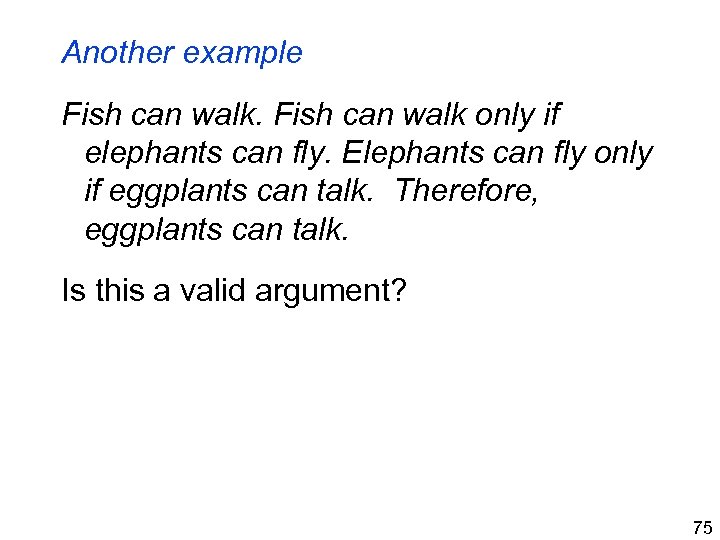 Another example

Fish can walk. Fish can walk only if elephants can fly. Elephants can fly only if eggplants can talk. Therefore, eggplants can talk.

Is this a valid argument?

75